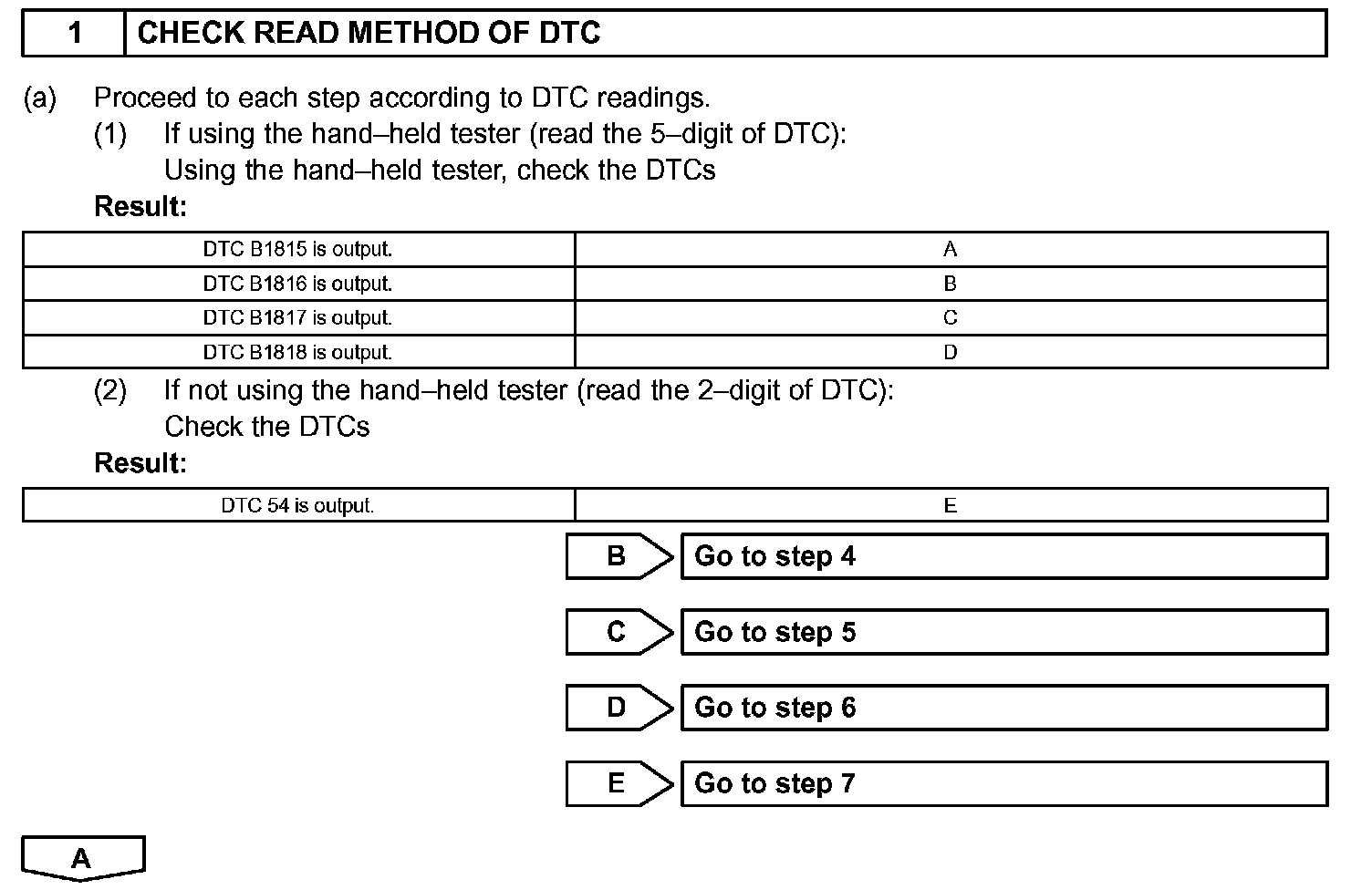 | 1 | CHECK READ METHOD OF DTC |
|---|---|

(a) Proceed to each step according to DTC readings.

(1) If using the hand–held tester (read the 5–digit of DTC): Using the hand–held tester, check the DTCs

Result:

| DTC B1815 is output. | A |
|---|---|
| DTC B1816 is output. | B |
| DTC B1817 is output. | C |
| DTC B1818 is output. | D |

(2) If not using the hand–held tester (read the 2–digit of DTC): Check the DTCs

Result:

| DTC 54 is output. | E |
|---|---|

B Go to step 4

C Go to step 5

D Go to step 6

E Go to step 7

A